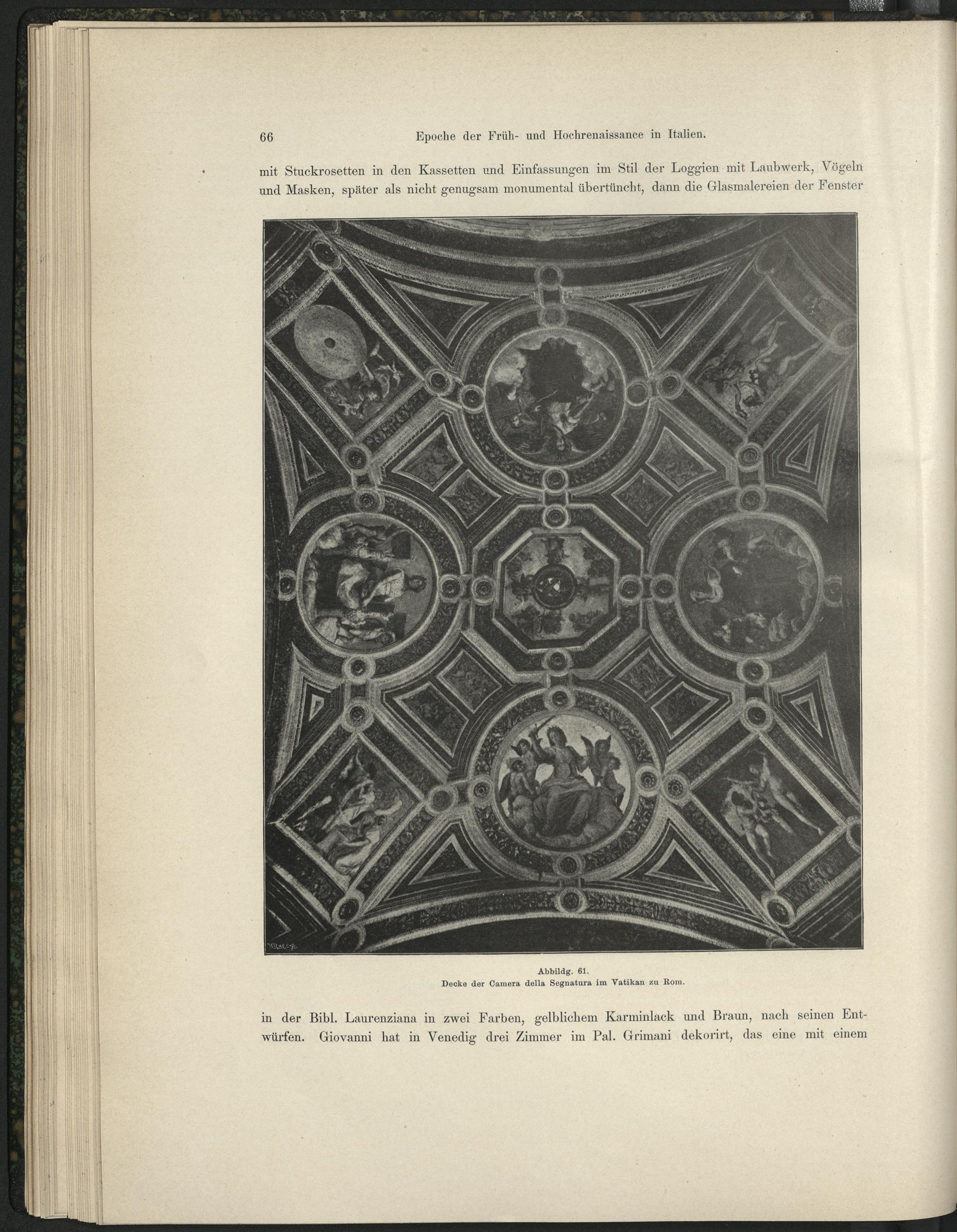 66 Epoche der Früh- und Hochrenaissance in Italien.

mit Stuckrosetten in den Kassetten und Einfassungen im Stil der Loggien mit Laubwerk, Vögeln und Masken, später als nicht genugsam monumental übertüncht, dann die Glasmalereien der Fenster

Abbildg. 61.
Decke der Camera della Segnatura im Vatikan zu Rom.

in der Bibl. Laurenziana in zwei Farben, gelblichem Karminlack und Braun, nach seinen Entwürfen. Giovanni hat in Venedig drei Zimmer im Pal. Grimani dekorirt, das eine mit einem